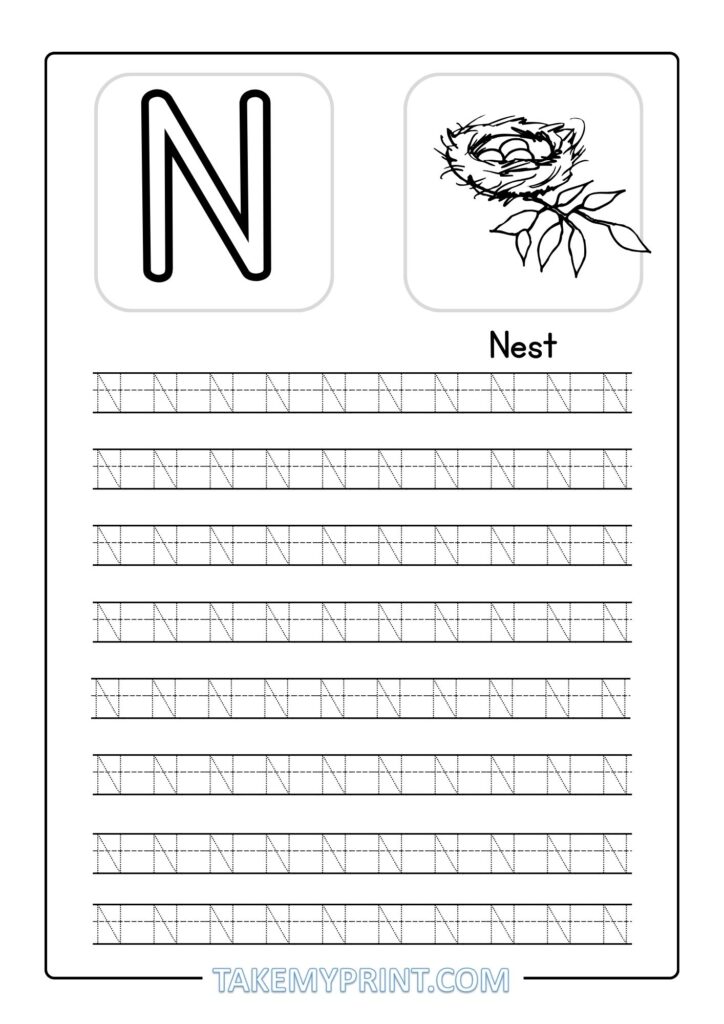 N

Nest

N N N N N N N N N N

N N N N N N N N N N

N N N N N N N N N N

N N N N N N N N N N

N N N N N N N N N N

N N N N N N N N N N

N N N N N N N N N N

N N N N N N N N N N

TAKEMYPRINT.COM